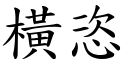 橫恣